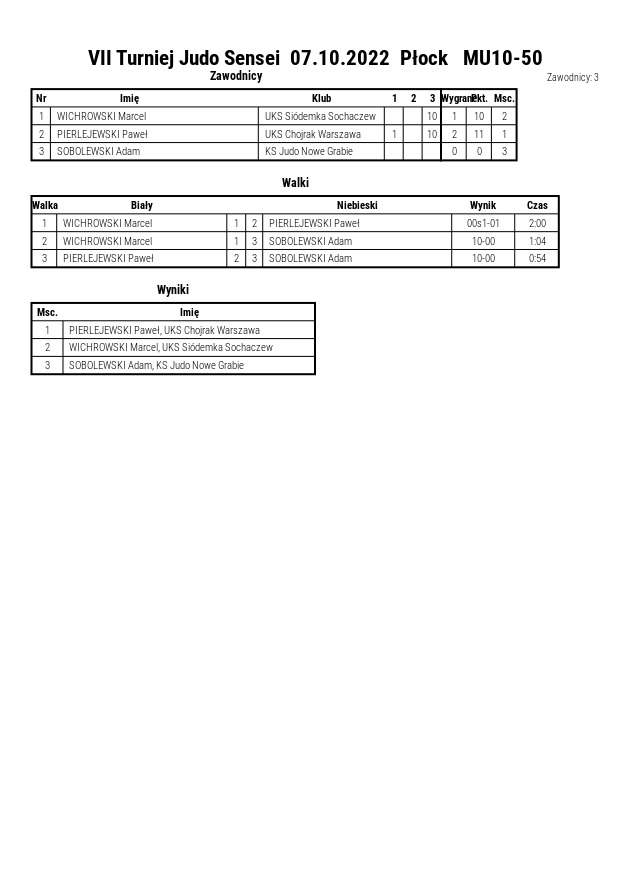 VII Turniej Judo Sensei 07.10.2022 Płock MU10-50

Zawodnicy

Zawodnicy: 3

| Nr | Imię | Klub | 1 | 2 | 3 | Wygrane | Pkt. | Msc. |
|---|---|---|---|---|---|---|---|---|
| 1 | WICHROWSKI Marcel | UKS Siódemka Sochaczew | | | 10 | 1 | 10 | 2 |
| 2 | PIERLEJEWSKI Paweł | UKS Chojrak Warszawa | 1 | | 10 | 2 | 11 | 1 |
| 3 | SOBOLEWSKI Adam | KS Judo Nowe Grabie | | | | 0 | 0 | 3 |

Walki

| Walka | Biały | | | Niebieski | Wynik | Czas |
|---|---|---|---|---|---|---|
| 1 | WICHROWSKI Marcel | 1 | 2 | PIERLEJEWSKI Paweł | 00s1-01 | 2:00 |
| 2 | WICHROWSKI Marcel | 1 | 3 | SOBOLEWSKI Adam | 10-00 | 1:04 |
| 3 | PIERLEJEWSKI Paweł | 2 | 3 | SOBOLEWSKI Adam | 10-00 | 0:54 |

Wyniki

| Msc. | Imię |
|---|---|
| 1 | PIERLEJEWSKI Paweł, UKS Chojrak Warszawa |
| 2 | WICHROWSKI Marcel, UKS Siódemka Sochaczew |
| 3 | SOBOLEWSKI Adam, KS Judo Nowe Grabie |